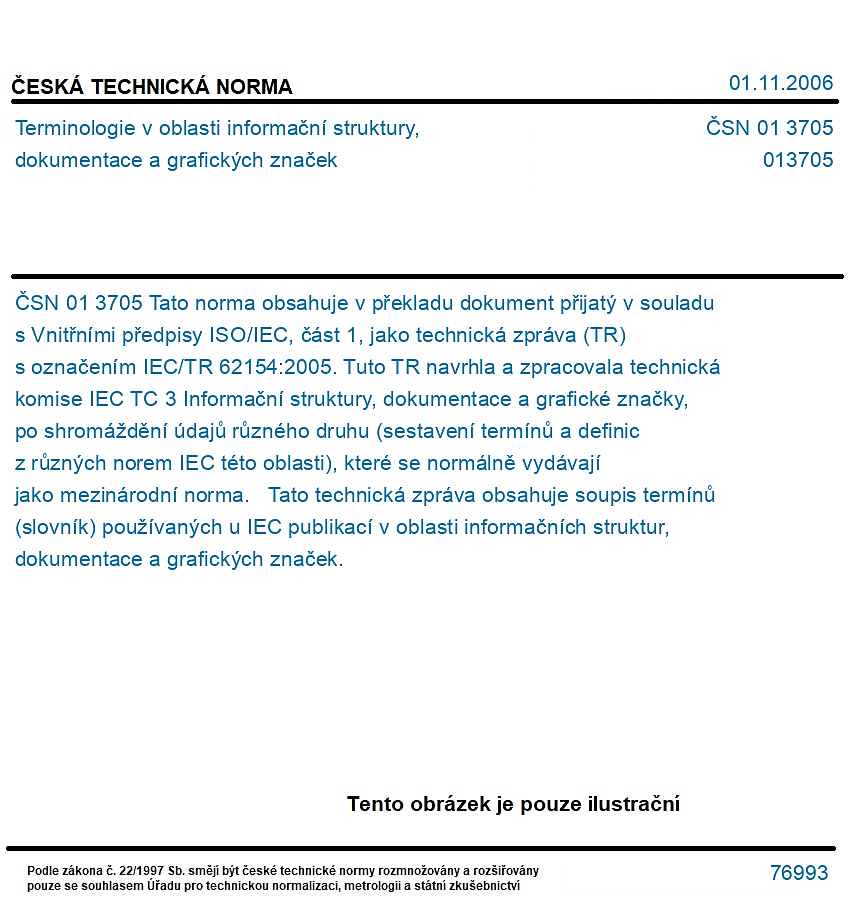 ČESKÁ TECHNICKÁ NORMA
01.11.2006

Terminologie v oblasti informační struktury, dokumentace a grafických značek
ČSN 01 3705
013705

ČSN 01 3705 Tato norma obsahuje v překladu dokument přijatý v souladu s Vnitřními předpisy ISO/IEC, část 1, jako technická zpráva (TR) s označením IEC/TR 62154:2005. Tuto TR navrhla a zpracovala technická komise IEC TC 3 Informační struktury, dokumentace a grafické značky, po shromáždění údajů různého druhu (sestavení termínů a definic z různých norem IEC této oblasti), které se normálně vydávají jako mezinárodní norma. Tato technická zpráva obsahuje soupis termínů (slovník) používaných u IEC publikací v oblasti informačních struktur, dokumentace a grafických značek.

Tento obrázek je pouze ilustrační

Podle zákona č. 22/1997 Sb. smějí být české technické normy rozmnožovány a rozšiřovány pouze se souhlasem Úřadu pro technickou normalizaci, metrologii a státní zkušebnictví
76993